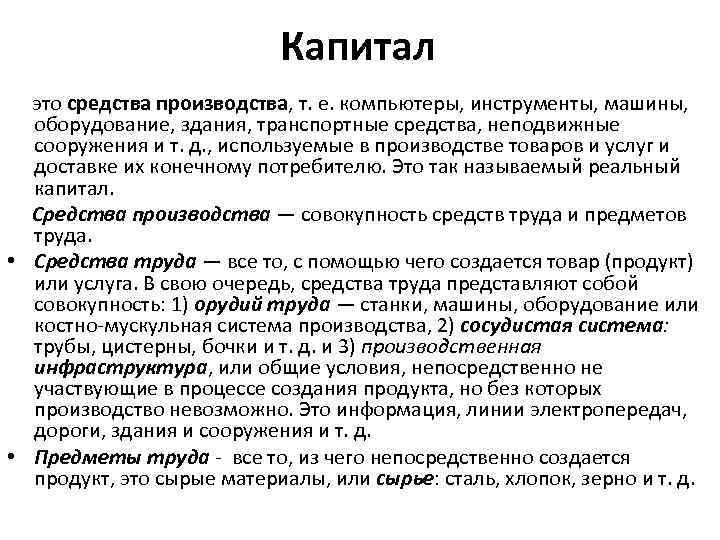 Капитал

это средства производства, т. е. компьютеры, инструменты, машины, оборудование, здания, транспортные средства, неподвижные сооружения и т. д., используемые в производстве товаров и услуг и доставке их конечному потребителю. Это так называемый реальный капитал.

Средства производства — совокупность средств труда и предметов труда.

• Средства труда — все то, с помощью чего создается товар (продукт) или услуга. В свою очередь, средства труда представляют собой совокупность: 1) орудий труда — станки, машины, оборудование или костно-мускульная система производства, 2) сосудистая система: трубы, цистерны, бочки и т. д. и 3) производственная инфраструктура, или общие условия, непосредственно не участвующие в процессе создания продукта, но без которых производство невозможно. Это информация, линии электропередач, дороги, здания и сооружения и т. д.

• Предметы труда - все то, из чего непосредственно создается продукт, это сырые материалы, или сырье: сталь, хлопок, зерно и т. д.